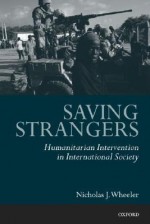 SAVING STRANGERS

Humanitarian Intervention in International Society

Nicholas J. Wheeler

OXFORD